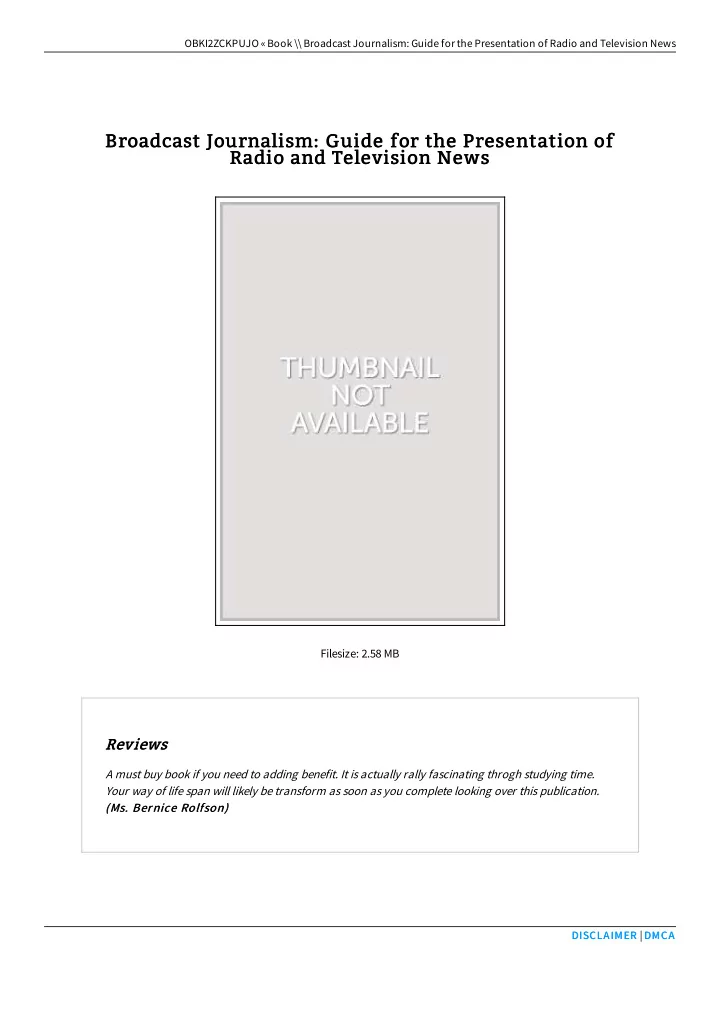 OBKI2ZCKPUJO « Book \\ Broadcast Journalism: Guide for the Presentation of Radio and Television News

Broadcast Journalism: Guide for the Presentation of Radio and Television News

THUMBNAIL NOT AVAILABLE

Filesize: 2.58 MB

Reviews

A must buy book if you need to adding benefit. It is actually rally fascinating throgh studying time. Your way of life span will likely be transform as soon as you complete looking over this publication.
(Ms. Bernice Rolfson)

DISCLAIMER | DMCA